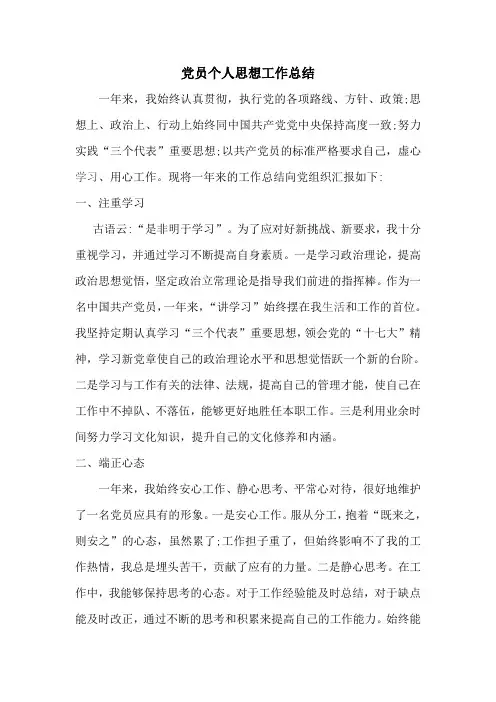 党员个人思想工作总结

一年来，我始终认真贯彻，执行党的各项路线、方针、政策;思想上、政治上、行动上始终同中国共产党党中央保持高度一致;努力实践“三个代表”重要思想;以共产党员的标准严格要求自己，虚心学习、用心工作。现将一年来的工作总结向党组织汇报如下:

一、注重学习

古语云:“是非明于学习”。为了应对好新挑战、新要求，我十分重视学习，并通过学习不断提高自身素质。一是学习政治理论，提高政治思想觉悟，坚定政治立常理论是指导我们前进的指挥棒。作为一名中国共产党员，一年来，“讲学习”始终摆在我生活和工作的首位。我坚持定期认真学习“三个代表”重要思想，领会党的“十七大”精神，学习新党章使自己的政治理论水平和思想觉悟跃一个新的台阶。二是学习与工作有关的法律、法规，提高自己的管理才能，使自己在工作中不掉队、不落伍，能够更好地胜任本职工作。三是利用业余时间努力学习文化知识，提升自己的文化修养和内涵。

二、端正心态

一年来，我始终安心工作、静心思考、平常心对待，很好地维护了一名党员应具有的形象。一是安心工作。服从分工，抱着“既来之，则安之”的心态，虽然累了;工作担子重了，但始终影响不了我的工作热情，我总是埋头苦干，贡献了应有的力量。二是静心思考。在工作中，我能够保持思考的心态。对于工作经验能及时总结，对于缺点能及时改正，通过不断的思考和积累来提高自己的工作能力。始终能